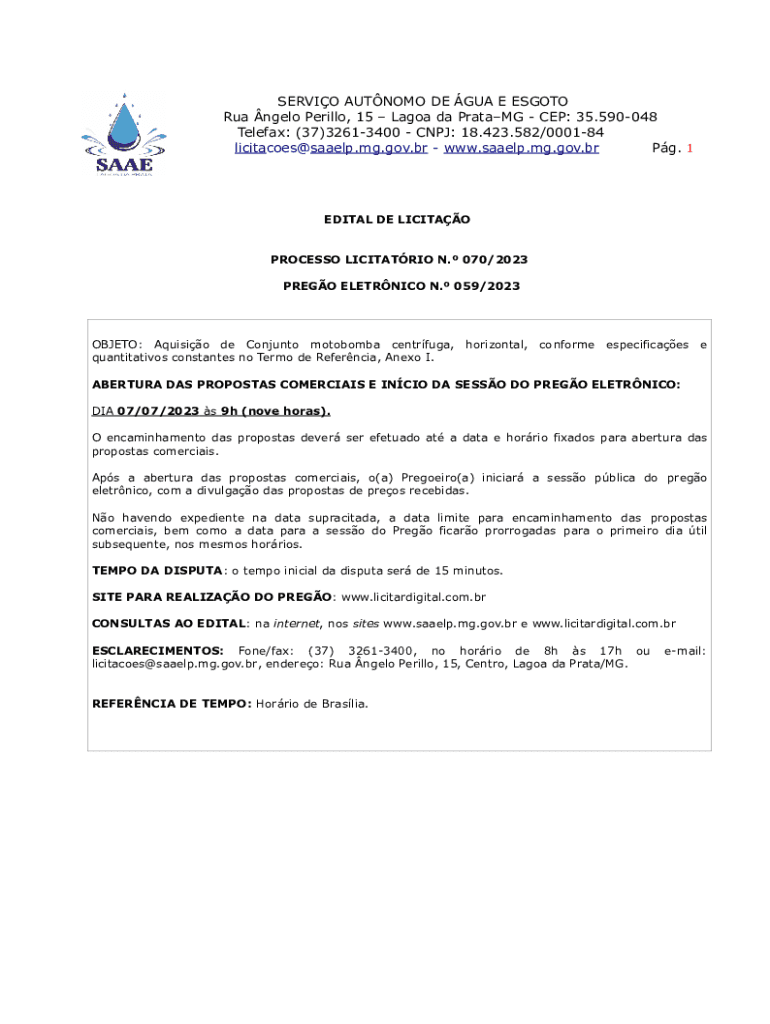 SAAE

SERVIÇO AUTÔNOMO DE ÁGUA E ESGOTO
Rua Ângelo Perillo, 15 – Lagoa da Prata–MG - CEP: 35.590-048
Telefax: (37)3261-3400 - CNPJ: 18.423.582/0001-84
licitacoes@saaelp.mg.gov.br - www.saaelp.mg.gov.br Pág. 1

EDITAL DE LICITAÇÃO

PROCESSO LICITATÓRIO N.º 070/2023

PREGÃO ELETRÔNICO N.º 059/2023

OBJETO: Aquisição de Conjunto motobomba centrífuga, horizontal, conforme especificações e quantitativos constantes no Termo de Referência, Anexo I.

ABERTURA DAS PROPOSTAS COMERCIAIS E INÍCIO DA SESSÃO DO PREGÃO ELETRÔNICO:

DIA 07/07/2023 às 9h (nove horas).

O encaminhamento das propostas deverá ser efetuado até a data e horário fixados para abertura das propostas comerciais.

Após a abertura das propostas comerciais, o(a) Pregoeiro(a) iniciará a sessão pública do pregão eletrônico, com a divulgação das propostas de preços recebidas.

Não havendo expediente na data supracitada, a data limite para encaminhamento das propostas comerciais, bem como a data para a sessão do Pregão ficarão prorrogadas para o primeiro dia útil subsequente, nos mesmos horários.

TEMPO DA DISPUTA: o tempo inicial da disputa será de 15 minutos.

SITE PARA REALIZAÇÃO DO PREGÃO: www.licitardigital.com.br

CONSULTAS AO EDITAL: na internet, nos sites www.saaelp.mg.gov.br e www.licitardigital.com.br

ESCLARECIMENTOS: Fone/fax: (37) 3261-3400, no horário de 8h às 17h ou e-mail: licitacoes@saaelp.mg.gov.br, endereço: Rua Ângelo Perillo, 15, Centro, Lagoa da Prata/MG.

REFERÊNCIA DE TEMPO: Horário de Brasília.